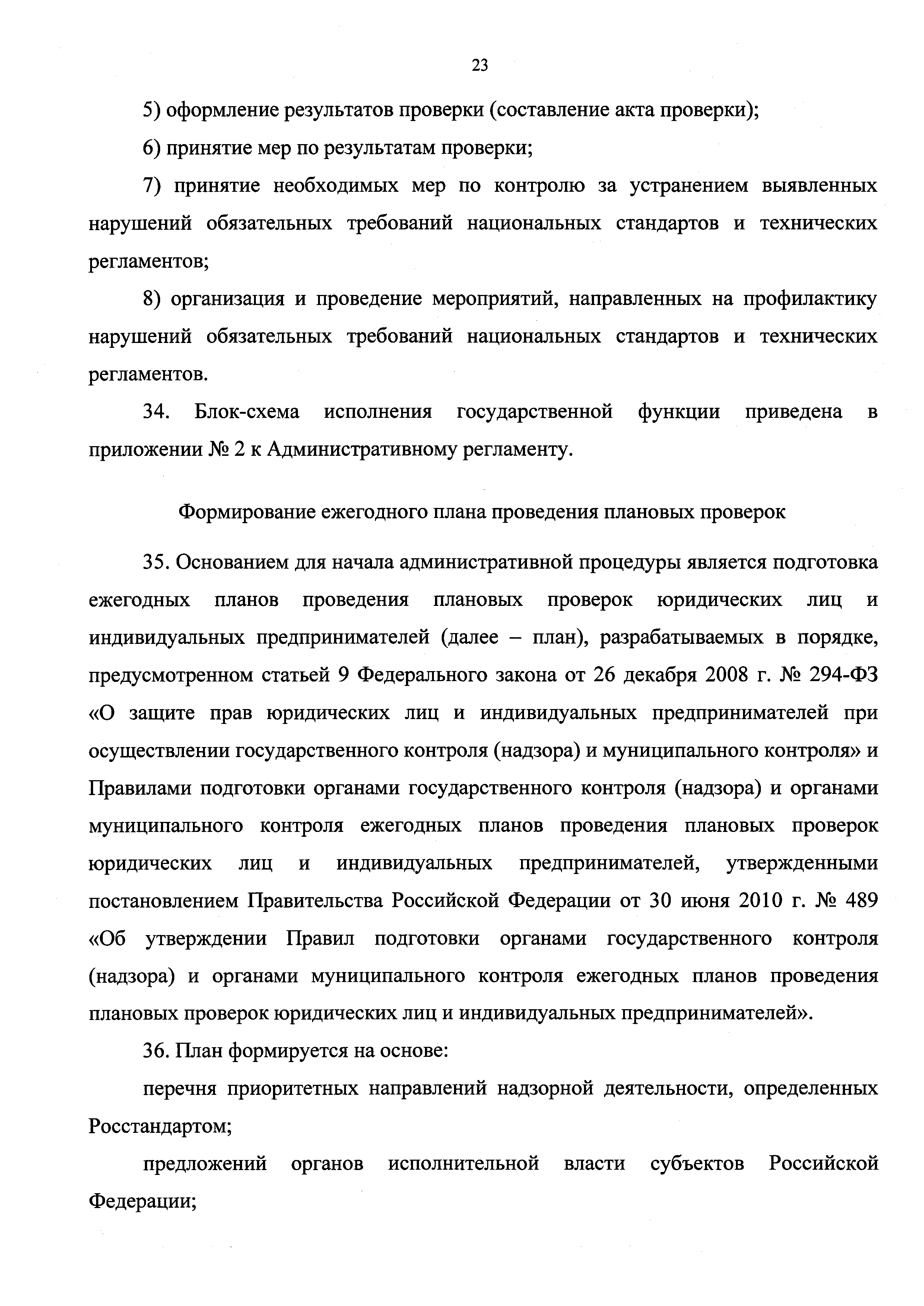 23

5) оформление результатов проверки (составление акта проверки);

6) принятие мер по результатам проверки;

7) принятие необходимых мер по контролю за устранением выявленных нарушений обязательных требований национальных стандартов и технических регламентов;

8) организация и проведение мероприятий, направленных на профилактику нарушений обязательных требований национальных стандартов и технических регламентов.

34. Блок-схема исполнения государственной функции приведена в приложении № 2 к Административному регламенту.

Формирование ежегодного плана проведения плановых проверок

35. Основанием для начала административной процедуры является подготовка ежегодных планов проведения плановых проверок юридических лиц и индивидуальных предпринимателей (далее – план), разрабатываемых в порядке, предусмотренном статьей 9 Федерального закона от 26 декабря 2008 г. № 294-ФЗ «О защите прав юридических лиц и индивидуальных предпринимателей при осуществлении государственного контроля (надзора) и муниципального контроля» и Правилами подготовки органами государственного контроля (надзора) и органами муниципального контроля ежегодных планов проведения плановых проверок юридических лиц и индивидуальных предпринимателей, утвержденными постановлением Правительства Российской Федерации от 30 июня 2010 г. № 489 «Об утверждении Правил подготовки органами государственного контроля (надзора) и органами муниципального контроля ежегодных планов проведения плановых проверок юридических лиц и индивидуальных предпринимателей».

36. План формируется на основе:

перечня приоритетных направлений надзорной деятельности, определенных Росстандартом;

предложений органов исполнительной власти субъектов Российской Федерации;